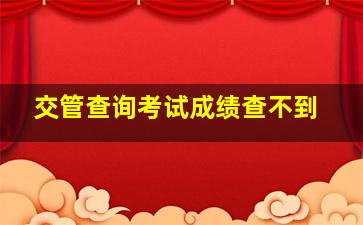 交管查询考试成绩查不到